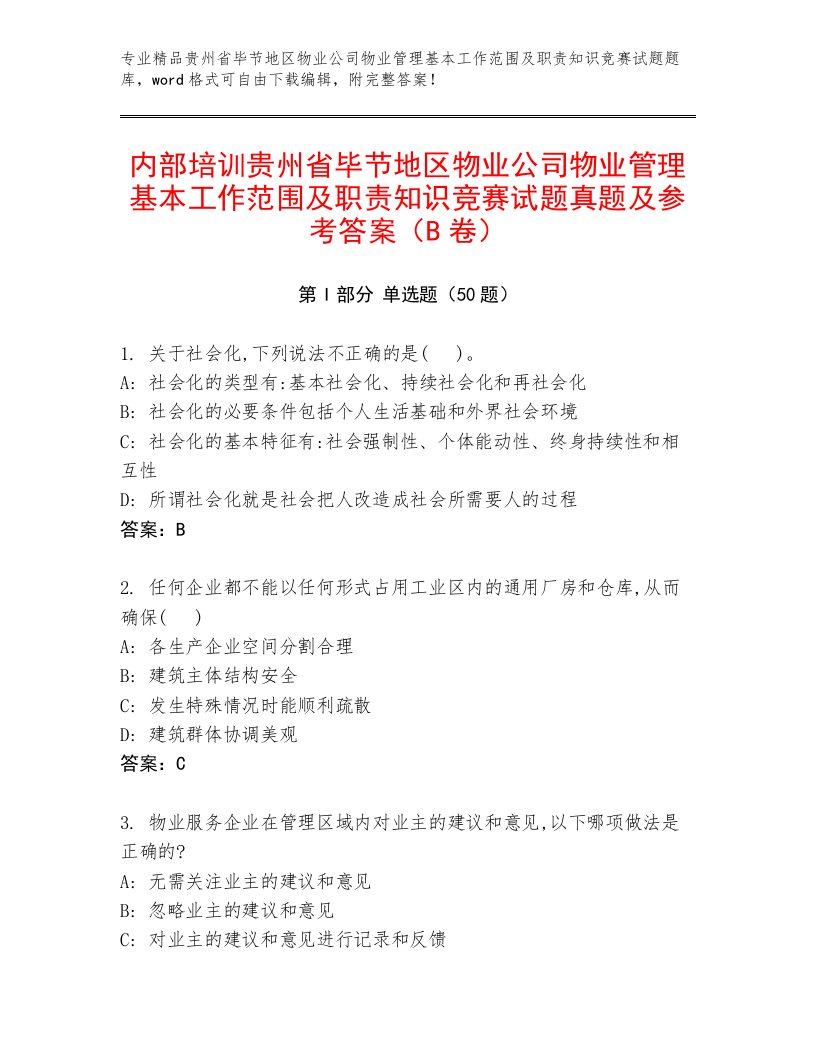 专业精品贵州省毕节地区物业公司物业管理基本工作范围及职责知识竞赛试题题库，word格式可自由下载编辑，附完整答案！

内部培训贵州省毕节地区物业公司物业管理基本工作范围及职责知识竞赛试题真题及参考答案（B卷）

第Ⅰ部分 单选题（50题）

1. 关于社会化,下列说法不正确的是(　)。
A: 社会化的类型有:基本社会化、持续社会化和再社会化
B: 社会化的必要条件包括个人生活基础和外界社会环境
C: 社会化的基本特征有:社会强制性、个体能动性、终身持续性和相互性
D: 所谓社会化就是社会把人改造成社会所需要人的过程
答案：B

2. 任何企业都不能以任何形式占用工业区内的通用厂房和仓库,从而确保(　)
A: 各生产企业空间分割合理
B: 建筑主体结构安全
C: 发生特殊情况时能顺利疏散
D: 建筑群体协调美观
答案：C

3. 物业服务企业在管理区域内对业主的建议和意见,以下哪项做法是正确的?
A: 无需关注业主的建议和意见
B: 忽略业主的建议和意见
C: 对业主的建议和意见进行记录和反馈